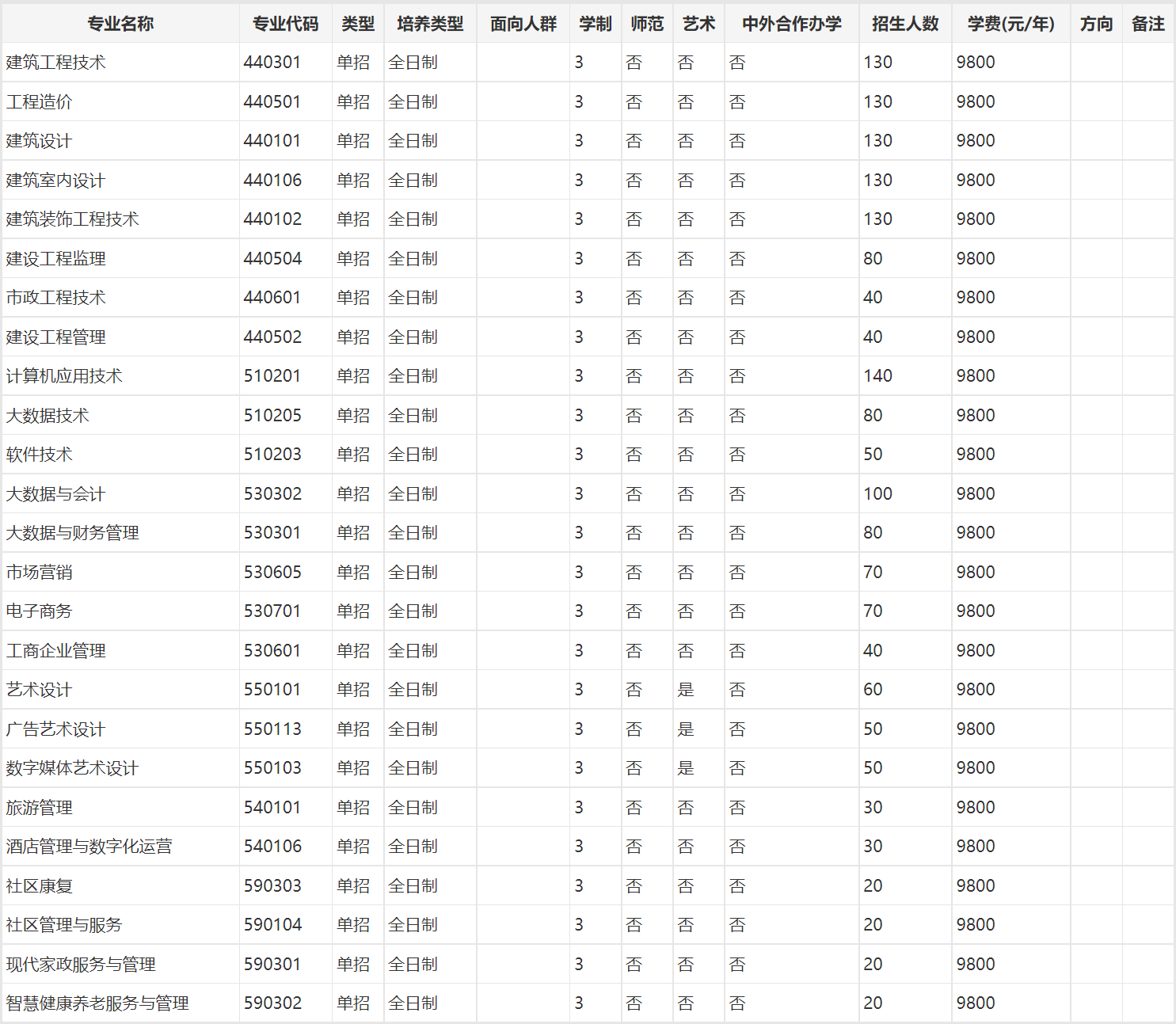 | 专业名称 | 专业代码 | 类型 | 培养类型 | 面向人群 | 学制 | 师范 | 艺术 | 中外合作办学 | 招生人数 | 学费(元/年) | 方向 | 备注 |
|---|---|---|---|---|---|---|---|---|---|---|---|---|
| 建筑工程技术 | 440301 | 单招 | 全日制 | | 3 | 否 | 否 | 否 | 130 | 9800 | | |
| 工程造价 | 440501 | 单招 | 全日制 | | 3 | 否 | 否 | 否 | 130 | 9800 | | |
| 建筑设计 | 440101 | 单招 | 全日制 | | 3 | 否 | 否 | 否 | 130 | 9800 | | |
| 建筑室内设计 | 440106 | 单招 | 全日制 | | 3 | 否 | 否 | 否 | 130 | 9800 | | |
| 建筑装饰工程技术 | 440102 | 单招 | 全日制 | | 3 | 否 | 否 | 否 | 130 | 9800 | | |
| 建设工程监理 | 440504 | 单招 | 全日制 | | 3 | 否 | 否 | 否 | 80 | 9800 | | |
| 市政工程技术 | 440601 | 单招 | 全日制 | | 3 | 否 | 否 | 否 | 40 | 9800 | | |
| 建设工程管理 | 440502 | 单招 | 全日制 | | 3 | 否 | 否 | 否 | 40 | 9800 | | |
| 计算机应用技术 | 510201 | 单招 | 全日制 | | 3 | 否 | 否 | 否 | 140 | 9800 | | |
| 大数据技术 | 510205 | 单招 | 全日制 | | 3 | 否 | 否 | 否 | 80 | 9800 | | |
| 软件技术 | 510203 | 单招 | 全日制 | | 3 | 否 | 否 | 否 | 50 | 9800 | | |
| 大数据与会计 | 530302 | 单招 | 全日制 | | 3 | 否 | 否 | 否 | 100 | 9800 | | |
| 大数据与财务管理 | 530301 | 单招 | 全日制 | | 3 | 否 | 否 | 否 | 80 | 9800 | | |
| 市场营销 | 530605 | 单招 | 全日制 | | 3 | 否 | 否 | 否 | 70 | 9800 | | |
| 电子商务 | 530701 | 单招 | 全日制 | | 3 | 否 | 否 | 否 | 70 | 9800 | | |
| 工商企业管理 | 530601 | 单招 | 全日制 | | 3 | 否 | 否 | 否 | 40 | 9800 | | |
| 艺术设计 | 550101 | 单招 | 全日制 | | 3 | 否 | 是 | 否 | 60 | 9800 | | |
| 广告艺术设计 | 550113 | 单招 | 全日制 | | 3 | 否 | 是 | 否 | 50 | 9800 | | |
| 数字媒体艺术设计 | 550103 | 单招 | 全日制 | | 3 | 否 | 是 | 否 | 50 | 9800 | | |
| 旅游管理 | 540101 | 单招 | 全日制 | | 3 | 否 | 否 | 否 | 30 | 9800 | | |
| 酒店管理与数字化运营 | 540106 | 单招 | 全日制 | | 3 | 否 | 否 | 否 | 30 | 9800 | | |
| 社区康复 | 590303 | 单招 | 全日制 | | 3 | 否 | 否 | 否 | 20 | 9800 | | |
| 社区管理与服务 | 590104 | 单招 | 全日制 | | 3 | 否 | 否 | 否 | 20 | 9800 | | |
| 现代家政服务与管理 | 590301 | 单招 | 全日制 | | 3 | 否 | 否 | 否 | 20 | 9800 | | |
| 智慧健康养老服务与管理 | 590302 | 单招 | 全日制 | | 3 | 否 | 否 | 否 | 20 | 9800 | | |